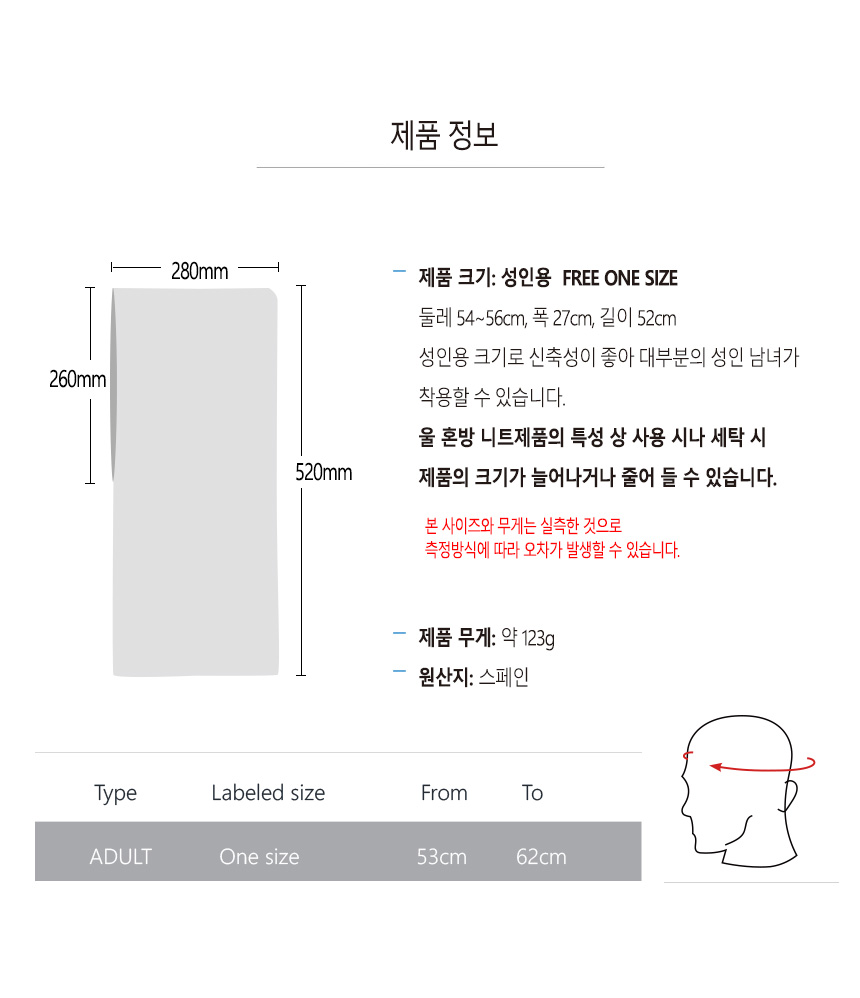 제품 정보

280mm

260mm

520mm

- 제품 크기: 성인용 FREE ONE SIZE

둘레 54~56cm, 폭 27cm, 길이 52cm

성인용 크기로 신축성이 좋아 대부분의 성인 남녀가 착용할 수 있습니다.

울 혼방 니트제품의 특성 상 사용 시나 세탁 시 제품의 크기가 늘어나거나 줄어 들 수 있습니다.

본 사이즈와 무게는 실측한 것으로
측정방식에 따라 오차가 발생할 수 있습니다.

- 제품 무게: 약 123g

- 원산지: 스페인

| Type | Labeled size | From | To |
|---|---|---|---|
| ADULT | One size | 53cm | 62cm |